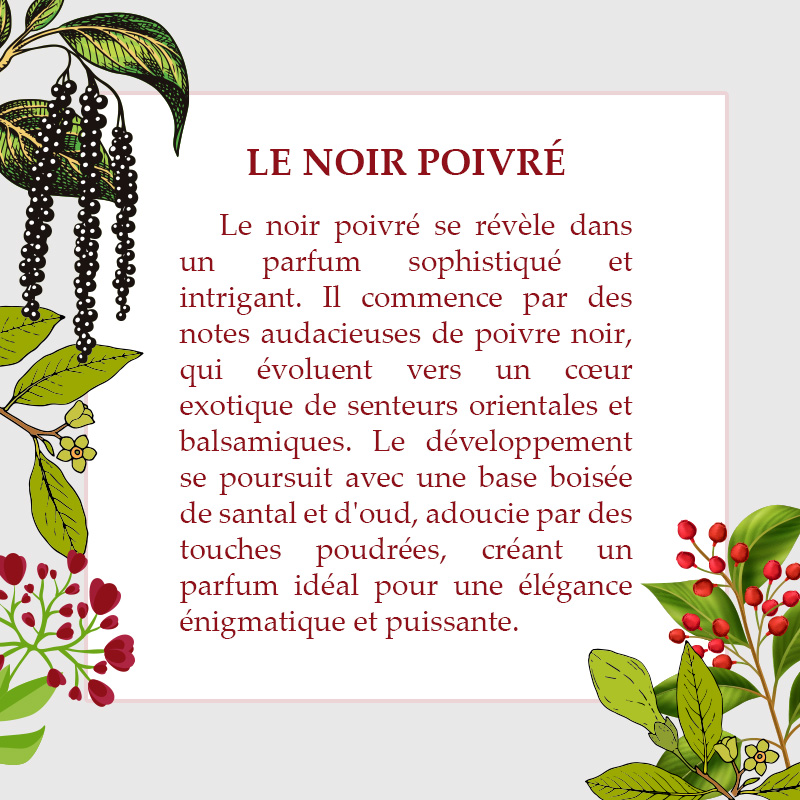 LE NOIR POIVRÉ

Le noir poivré se révèle dans un parfum sophistiqué et intrigant. Il commence par des notes audacieuses de poivre noir, qui évoluent vers un cœur exotique de senteurs orientales et balsamiques. Le développement se poursuit avec une base boisée de santal et d'oud, adoucie par des touches poudrées, créant un parfum idéal pour une élégance énigmatique et puissante.